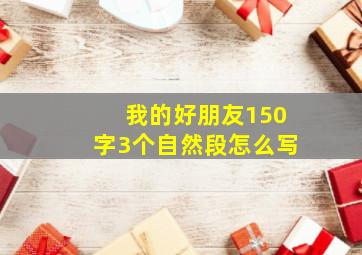 我的好朋友150字3个自然段怎么写